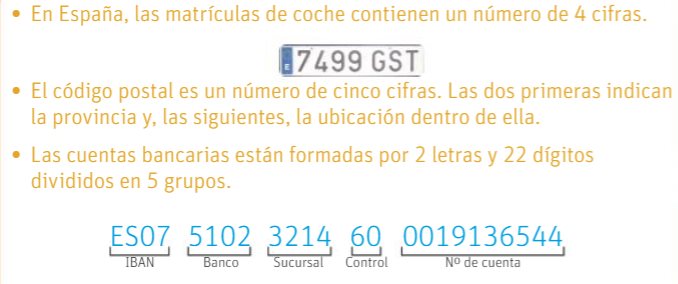 • En España, las matrículas de coche contienen un número de 4 cifras.

E 7499 GST

• El código postal es un número de cinco cifras. Las dos primeras indican la provincia y, las siguientes, la ubicación dentro de ella.

• Las cuentas bancarias están formadas por 2 letras y 22 dígitos divididos en 5 grupos.

ES07 5102 3214 60 0019136544

IBAN Banco Sucursal Control Nº de cuenta